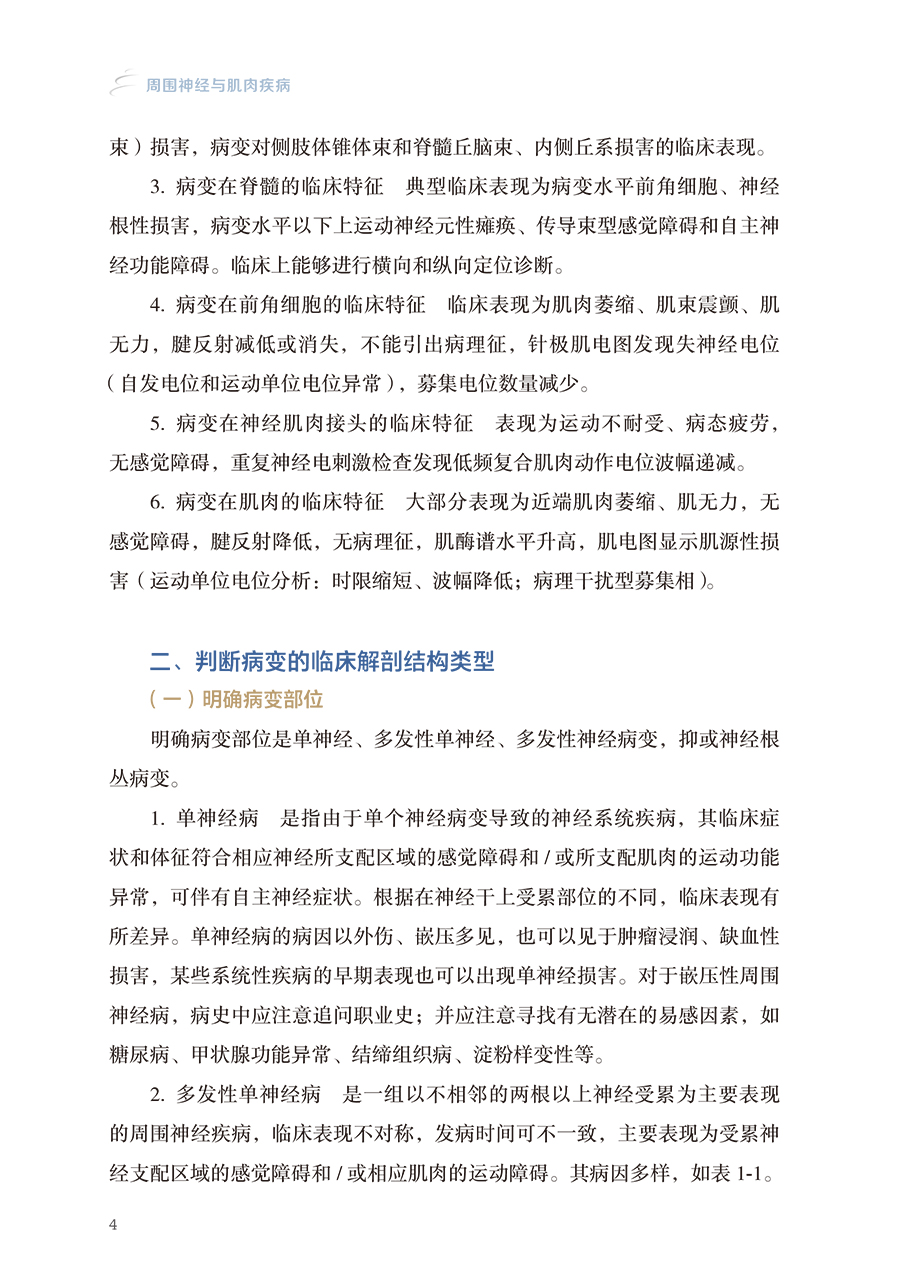 周围神经与肌肉疾病

束）损害，病变对侧肢体锥体束和脊髓丘脑束、内侧丘系损害的临床表现。

3. 病变在脊髓的临床特征　典型临床表现为病变水平前角细胞、神经根性损害，病变水平以下上运动神经元性瘫痪、传导束型感觉障碍和自主神经功能障碍。临床上能够进行横向和纵向定位诊断。

4. 病变在前角细胞的临床特征　临床表现为肌肉萎缩、肌束震颤、肌无力，腱反射减低或消失，不能引出病理征，针极肌电图发现失神经电位（自发电位和运动单位电位异常），募集电位数量减少。

5. 病变在神经肌肉接头的临床特征　表现为运动不耐受、病态疲劳，无感觉障碍，重复神经电刺激检查发现低频复合肌肉动作电位波幅递减。

6. 病变在肌肉的临床特征　大部分表现为近端肌肉萎缩、肌无力，无感觉障碍，腱反射降低，无病理征，肌酶谱水平升高，肌电图显示肌源性损害（运动单位电位分析：时限缩短、波幅降低；病理干扰型募集相）。

二、判断病变的临床解剖结构类型

（一）明确病变部位

明确病变部位是单神经、多发性单神经、多发性神经病变，抑或神经根丛病变。

1. 单神经病　是指由于单个神经病变导致的神经系统疾病，其临床症状和体征符合相应神经所支配区域的感觉障碍和 / 或所支配肌肉的运动功能异常，可伴有自主神经症状。根据在神经干上受累部位的不同，临床表现有所差异。单神经病的病因以外伤、嵌压多见，也可以见于肿瘤浸润、缺血性损害，某些系统性疾病的早期表现也可以出现单神经损害。对于嵌压性周围神经病，病史中应注意追问职业史；并应注意寻找有无潜在的易感因素，如糖尿病、甲状腺功能异常、结缔组织病、淀粉样变性等。

2. 多发性单神经病　是一组以不相邻的两根以上神经受累为主要表现的周围神经疾病，临床表现不对称，发病时间可不一致，主要表现为受累神经支配区域的感觉障碍和 / 或相应肌肉的运动障碍。其病因多样，如表 1-1。

4